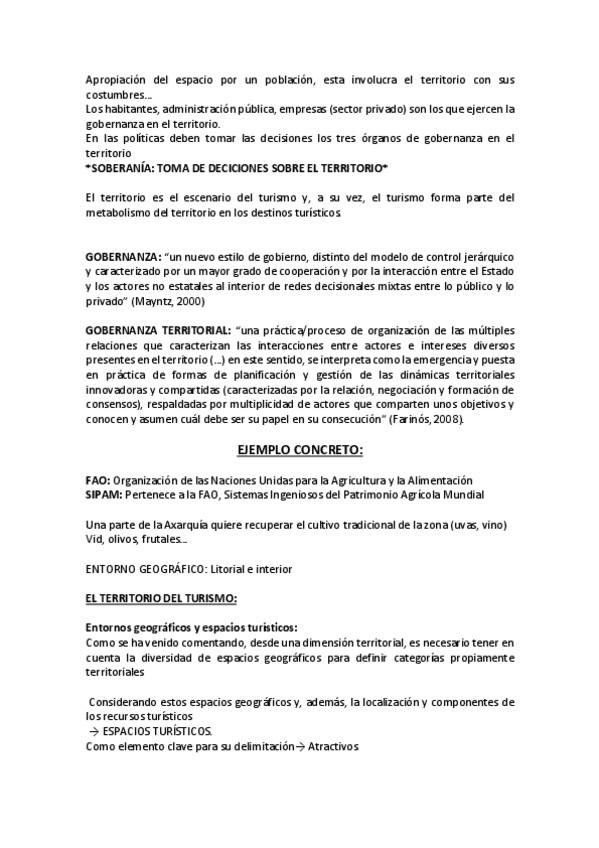 Apropiación del espacio por un población, esta involucra el territorio con sus costumbres…
Los habitantes, administración pública, empresas (sector privado) son los que ejercen la gobernanza en el territorio.
En las políticas deben tomar las decisiones los tres órganos de gobernanza en el territorio
*SOBERANÍA: TOMA DE DECICIONES SOBRE EL TERRITORIO*

El territorio es el escenario del turismo y, a su vez, el turismo forma parte del metabolismo del territorio en los destinos turísticos.

GOBERNANZA: "un nuevo estilo de gobierno, distinto del modelo de control jerárquico y caracterizado por un mayor grado de cooperación y por la interacción entre el Estado y los actores no estatales al interior de redes decisionales mixtas entre lo público y lo privado" (Mayntz, 2000)

GOBERNANZA TERRITORIAL: "una práctica/proceso de organización de las múltiples relaciones que caracterizan las interacciones entre actores e intereses diversos presentes en el territorio (…) en este sentido, se interpreta como la emergencia y puesta en práctica de formas de planificación y gestión de las dinámicas territoriales innovadoras y compartidas (caracterizadas por la relación, negociación y formación de consensos), respaldadas por multiplicidad de actores que comparten unos objetivos y conocen y asumen cuál debe ser su papel en su consecución" (Farinós, 2008).

EJEMPLO CONCRETO:

FAO: Organización de las Naciones Unidas para la Agricultura y la Alimentación
SIPAM: Pertenece a la FAO, Sistemas Ingeniosos del Patrimonio Agrícola Mundial

Una parte de la Axarquía quiere recuperar el cultivo tradicional de la zona (uvas, vino) Vid, olivos, frutales…

ENTORNO GEOGRÁFICO: Litorial e interior

EL TERRITORIO DEL TURISMO:

Entornos geográficos y espacios turísticos:
Como se ha venido comentando, desde una dimensión territorial, es necesario tener en cuenta la diversidad de espacios geográficos para definir categorías propiamente territoriales

Considerando estos espacios geográficos y, además, la localización y componentes de los recursos turísticos
→ ESPACIOS TURÍSTICOS.
Como elemento clave para su delimitación→ Atractivos